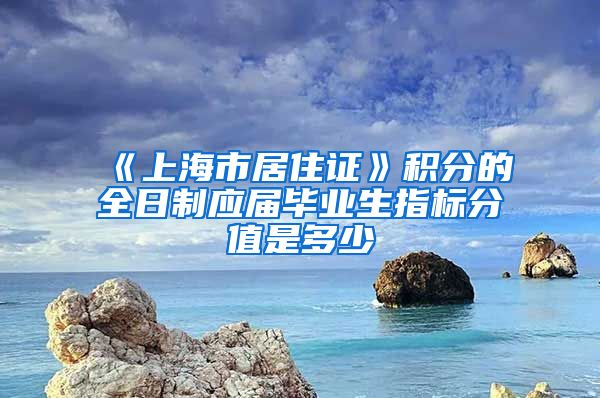 《上海市居住证》积分的全日制应届毕业生指标分值是多少